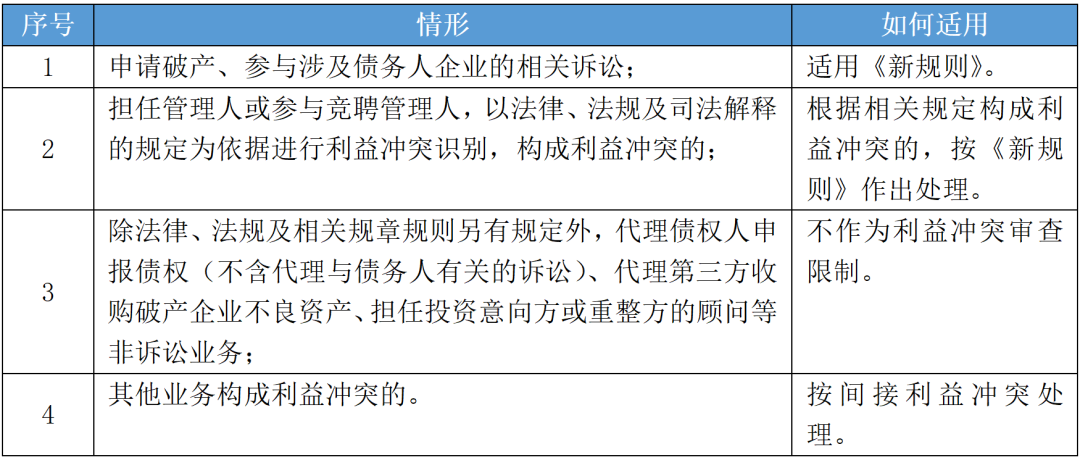 | 序号 | 情形 | 如何适用 |
|---|---|---|
| 1 | 申请破产、参与涉及债务人企业的相关诉讼； | 适用《新规则》。 |
| 2 | 担任管理人或参与竞聘管理人，以法律、法规及司法解释的规定为依据进行利益冲突识别，构成利益冲突的； | 根据相关规定构成利益冲突的，按《新规则》作出处理。 |
| 3 | 除法律、法规及相关规章规则另有规定外，代理债权人申报债权（不含代理与债务人有关的诉讼）、代理第三方收购破产企业不良资产、担任投资意向方或重整方的顾问等非诉讼业务； | 不作为利益冲突审查限制。 |
| 4 | 其他业务构成利益冲突的。 | 按间接利益冲突处理。 |